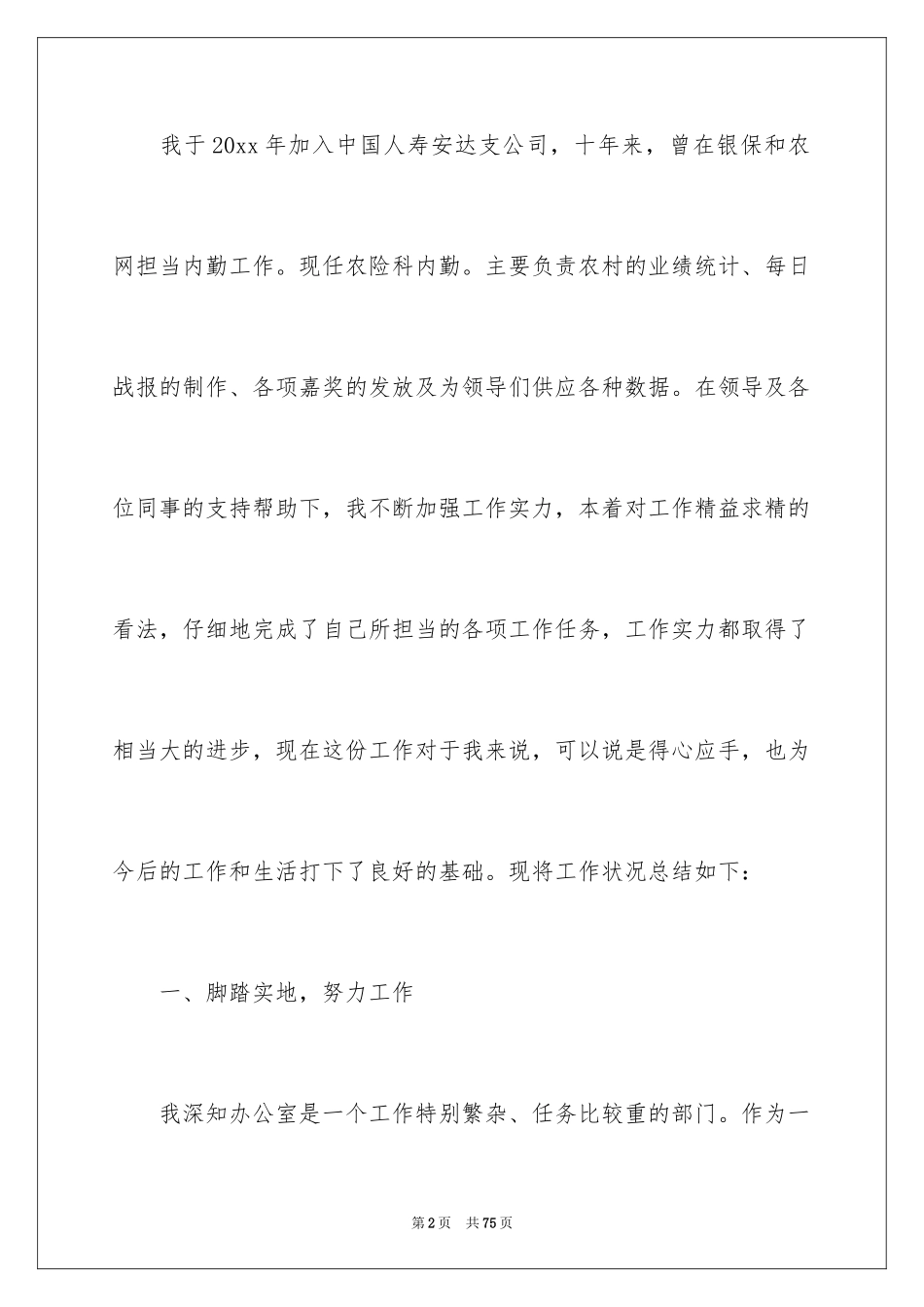 我于20xx年加入中国人寿安达支公司，十年来，曾在银保和农网担当内勤工作。现任农险科内勤。主要负责农村的业绩统计、每日战报的制作、各项嘉奖的发放及为领导们供应各种数据。在领导及各位同事的支持帮助下，我不断加强工作实力，本着对工作精益求精的看法，仔细地完成了自己所担当的各项工作任务，工作实力都取得了相当大的进步，现在这份工作对于我来说，可以说是得心应手，也为今后的工作和生活打下了良好的基础。现将工作状况总结如下：

一、脚踏实地，努力工作

我深知办公室是一个工作特别繁杂、任务比较重的部门。作为一

第2页 共75页